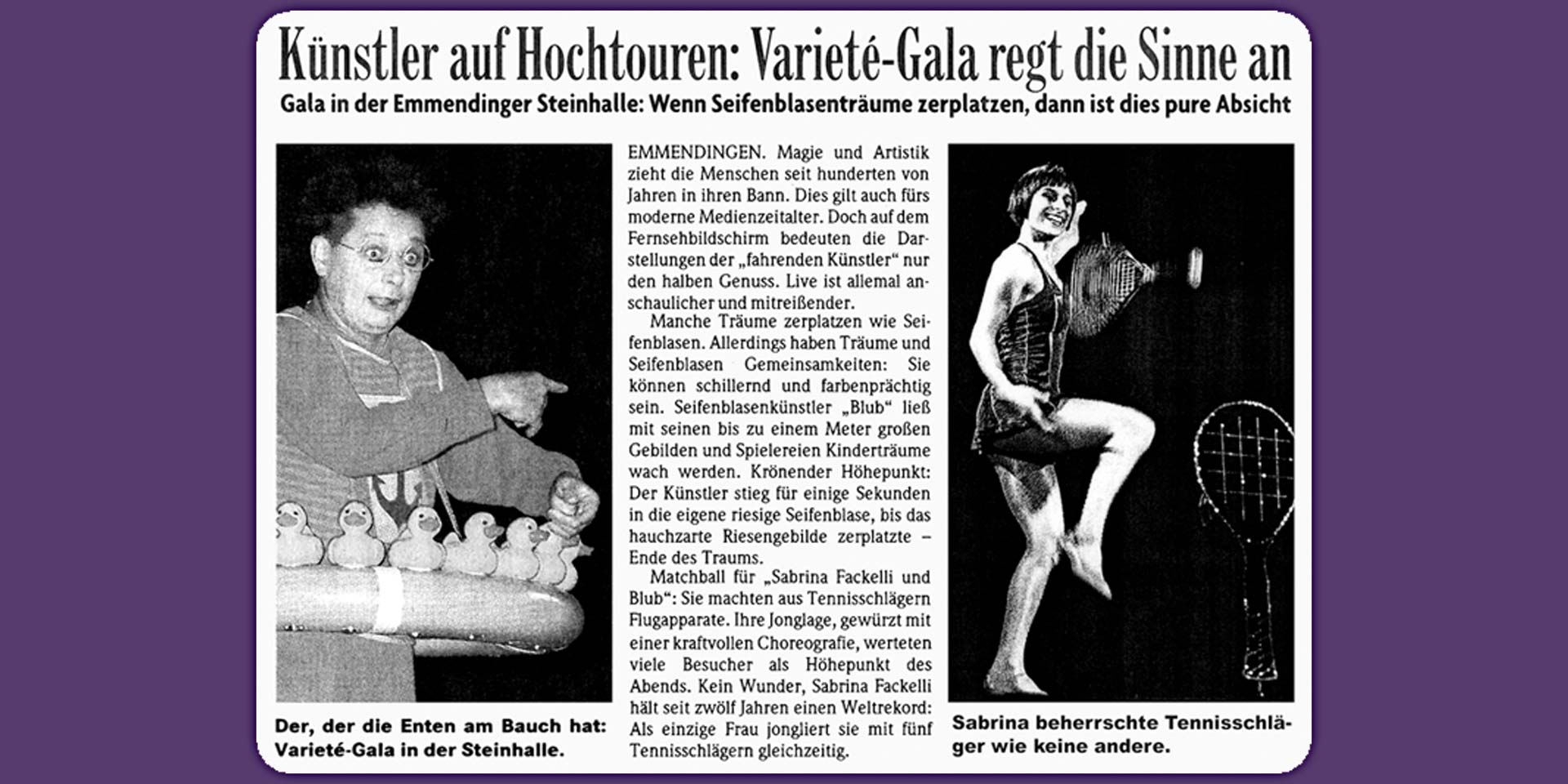 Künstler auf Hochtouren: Varieté-Gala regt die Sinne an

Gala in der Emmendinger Steinhalle: Wenn Seifenblasenträume zerplatzen, dann ist dies pure Absicht

Der, der die Enten am Bauch hat: Varieté-Gala in der Steinhalle.

EMMENDINGEN. Magie und Artistik zieht die Menschen seit hunderten von Jahren in ihren Bann. Dies gilt auch fürs moderne Medienzeitalter. Doch auf dem Fernsehbildschirm bedeuten die Darstellungen der „fahrenden Künstler“ nur den halben Genuss. Live ist allemal anschaulicher und mitreißender.

Manche Träume zerplatzen wie Seifenblasen. Allerdings haben Träume und Seifenblasen Gemeinsamkeiten: Sie können schillernd und farbenprächtig sein. Seifenblasenkünstler „Blub“ ließ mit seinen bis zu einem Meter großen Gebilden und Spielereien Kinderträume wach werden. Krönender Höhepunkt: Der Künstler stieg für einige Sekunden in die eigene riesige Seifenblase, bis das hauchzarte Riesengebilde zerplatzte – Ende des Traums.

Matchball für „Sabrina Fackelli und Blub“: Sie machten aus Tennisschlägern Flugapparate. Ihre Jonglage, gewürzt mit einer kraftvollen Choreografie, werteten viele Besucher als Höhepunkt des Abends. Kein Wunder, Sabrina Fackelli hält seit zwölf Jahren einen Weltrekord: Als einzige Frau jongliert sie mit fünf Tennisschlägern gleichzeitig.

Sabrina beherrschte Tennisschläger wie keine andere.